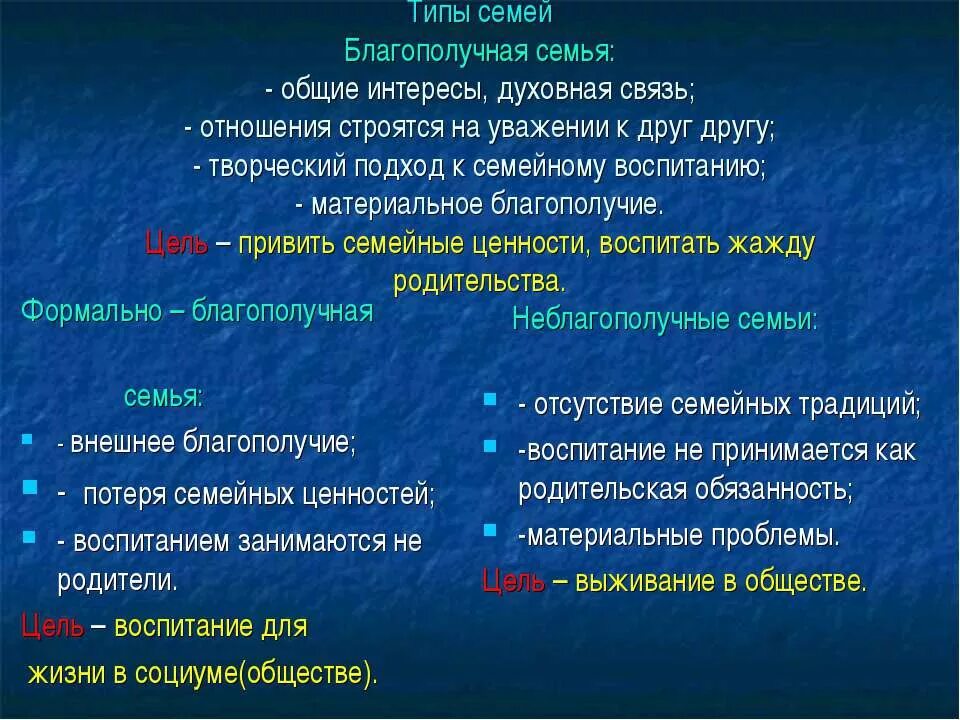 Типы семей
Благополучная семья:
- общие интересы, духовная связь;
- отношения строятся на уважении к друг другу;
- творческий подход к семейному воспитанию;
- материальное благополучие.
Цель – привить семейные ценности, воспитать жажду родительства.

Формально – благополучная

семья:
- внешнее благополучие;
- потеря семейных ценностей;
- воспитанием занимаются не родители.
Цель – воспитание для жизни в социуме(обществе).

Неблагополучные семьи:
- отсутствие семейных традиций;
-воспитание не принимается как родительская обязанность;
-материальные проблемы.
Цель – выживание в обществе.